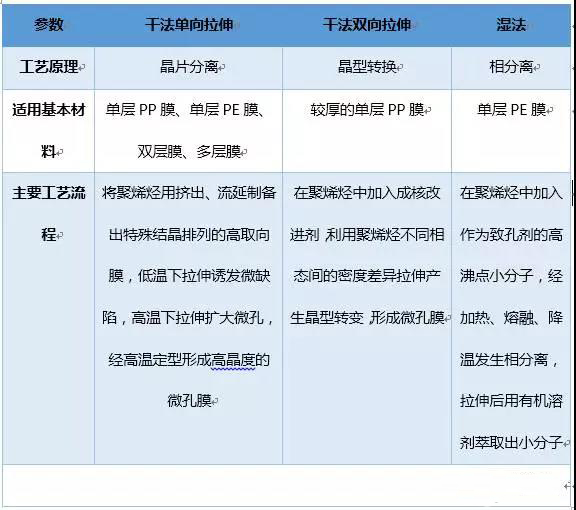 | 参数 | 干法单向拉伸 | 干法双向拉伸 | 湿法 |
|---|---|---|---|
| 工艺原理 | 晶片分离 | 晶型转换 | 相分离 |
| 适用基本材料 | 单层 PP 膜、单层 PE 膜、双层膜、多层膜 | 较厚的单层 PP 膜 | 单层 PE 膜 |
| 主要工艺流程 | 将聚烯烃用挤出、流延制备出特殊结晶排列的高取向膜，低温下拉伸诱发微缺陷，高温下拉伸扩大微孔，经高温定型形成高晶度的微孔膜 | 在聚烯烃中加入成核改进剂,利用聚烯烃不同相态间的密度差异拉伸产生晶型转变,形成微孔膜 | 在聚烯烃中加入作为致孔剂的高沸点小分子，经加热、熔融、降温发生相分离，拉伸后用有机溶剂萃取出小分子 |